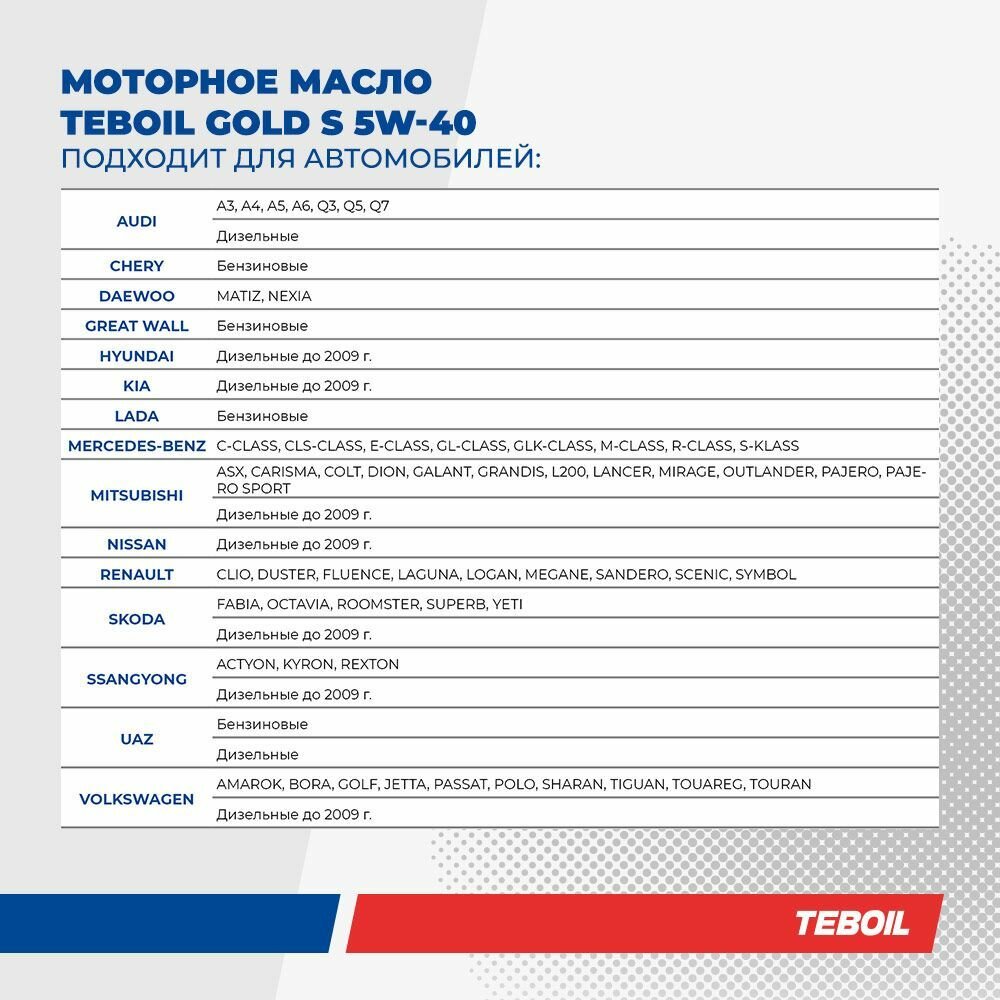 МОТОРНОЕ МАСЛО
TEBOIL GOLD S 5W-40
ПОДХОДИТ ДЛЯ АВТОМОБИЛЕЙ:

| | |
|---|---|
| AUDI | A3, A4, A5, A6, Q3, Q5, Q7 |
| | Дизельные |
| CHERY | Бензиновые |
| DAEWOO | MATIZ, NEXIA |
| GREAT WALL | Бензиновые |
| HYUNDAI | Дизельные до 2009 г. |
| KIA | Дизельные до 2009 г. |
| LADA | Бензиновые |
| MERCEDES-BENZ | C-CLASS, CLS-CLASS, E-CLASS, GL-CLASS, GLK-CLASS, M-CLASS, R-CLASS, S-KLASS |
| MITSUBISHI | ASX, CARISMA, COLT, DION, GALANT, GRANDIS, L200, LANCER, MIRAGE, OUTLANDER, PAJERO, PAJERO SPORT |
| | Дизельные до 2009 г. |
| NISSAN | Дизельные до 2009 г. |
| RENAULT | CLIO, DUSTER, FLUENCE, LAGUNA, LOGAN, MEGANE, SANDERO, SCENIC, SYMBOL |
| SKODA | FABIA, OCTAVIA, ROOMSTER, SUPERB, YETI |
| | Дизельные до 2009 г. |
| SSANGYONG | ACTYON, KYRON, REXTON |
| | Дизельные до 2009 г. |
| UAZ | Бензиновые |
| | Дизельные |
| VOLKSWAGEN | AMAROK, BORA, GOLF, JETTA, PASSAT, POLO, SHARAN, TIGUAN, TOUAREG, TOURAN |
| | Дизельные до 2009 г. |

TEBOIL